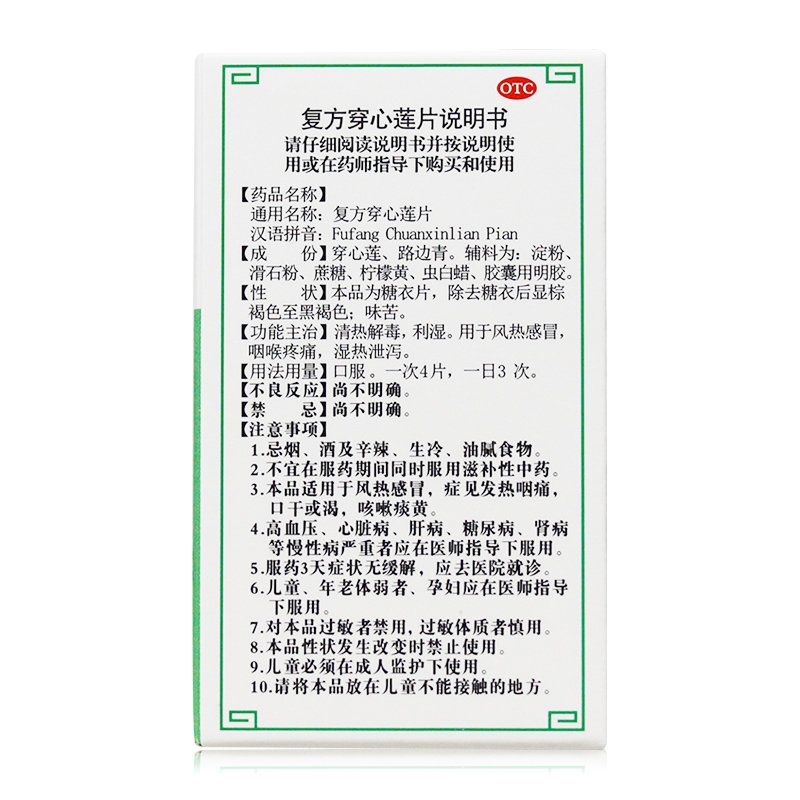 OTC

复方穿心莲片说明书
请仔细阅读说明书并按说明使用或在药师指导下购买和使用

【药品名称】
通用名称：复方穿心莲片
汉语拼音：Fufang Chuanxinlian Pian
【成　　份】穿心莲、路边青。辅料为：淀粉、滑石粉、蔗糖、柠檬黄、虫白蜡、胶囊用明胶。
【性　　状】本品为糖衣片，除去糖衣后显棕褐色至黑褐色；味苦。
【功能主治】清热解毒，利湿。用于风热感冒，咽喉疼痛，湿热泄泻。
【用法用量】口服。一次4片，一日3 次。
【不良反应】尚不明确。
【禁　　忌】尚不明确。
【注意事项】
1.忌烟、酒及辛辣、生冷、油腻食物。
2.不宜在服药期间同时服用滋补性中药。
3.本品适用于风热感冒，症见发热咽痛，口干或渴，咳嗽痰黄。
4.高血压、心脏病、肝病、糖尿病、肾病等慢性病严重者应在医师指导下服用。
5.服药3天症状无缓解，应去医院就诊。
6.儿童、年老体弱者、孕妇应在医师指导下服用。
7.对本品过敏者禁用，过敏体质者慎用。
8.本品性状发生改变时禁止使用。
9.儿童必须在成人监护下使用。
10.请将本品放在儿童不能接触的地方。